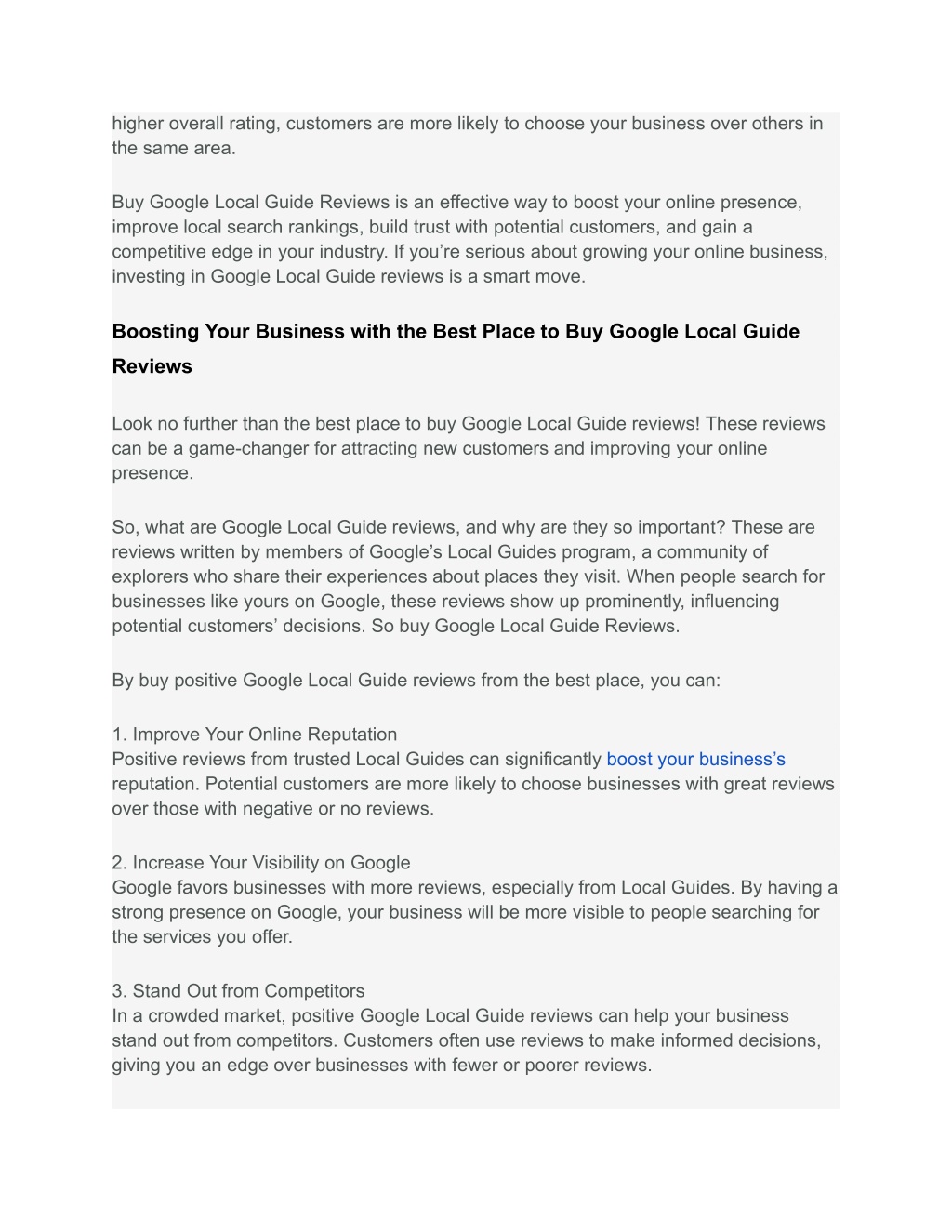 higher overall rating, customers are more likely to choose your business over others in the same area.

Buy Google Local Guide Reviews is an effective way to boost your online presence, improve local search rankings, build trust with potential customers, and gain a competitive edge in your industry. If you’re serious about growing your online business, investing in Google Local Guide reviews is a smart move.

Boosting Your Business with the Best Place to Buy Google Local Guide Reviews

Look no further than the best place to buy Google Local Guide reviews! These reviews can be a game-changer for attracting new customers and improving your online presence.

So, what are Google Local Guide reviews, and why are they so important? These are reviews written by members of Google’s Local Guides program, a community of explorers who share their experiences about places they visit. When people search for businesses like yours on Google, these reviews show up prominently, influencing potential customers’ decisions. So buy Google Local Guide Reviews.

By buy positive Google Local Guide reviews from the best place, you can:

1. Improve Your Online Reputation
Positive reviews from trusted Local Guides can significantly boost your business’s reputation. Potential customers are more likely to choose businesses with great reviews over those with negative or no reviews.

2. Increase Your Visibility on Google
Google favors businesses with more reviews, especially from Local Guides. By having a strong presence on Google, your business will be more visible to people searching for the services you offer.

3. Stand Out from Competitors
In a crowded market, positive Google Local Guide reviews can help your business stand out from competitors. Customers often use reviews to make informed decisions, giving you an edge over businesses with fewer or poorer reviews.